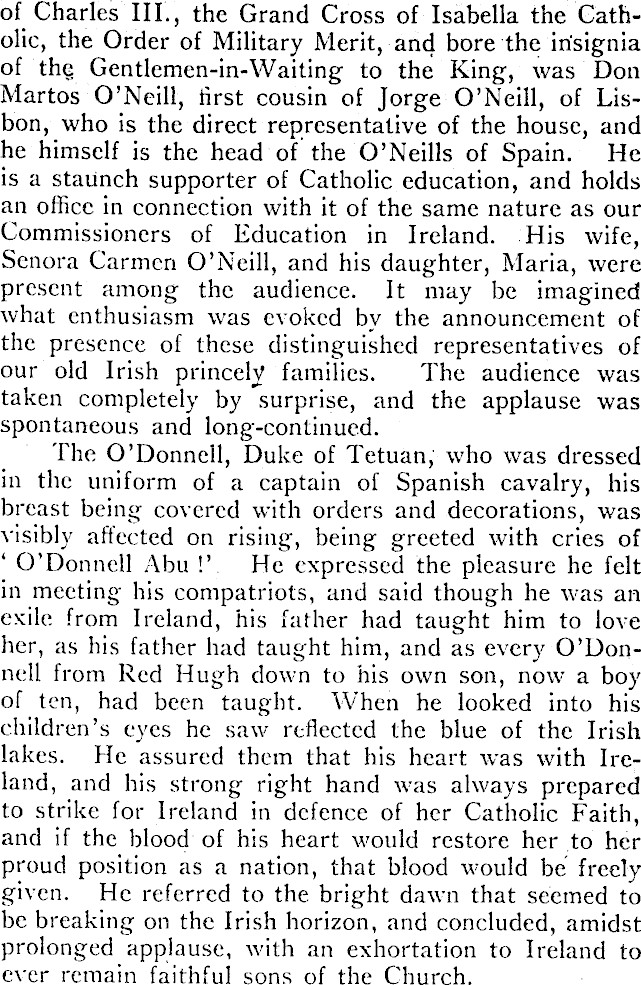 of Charles III., the Grand Cross of Isabella the Catholic, the Order of Military Merit, and bore the insignia of the Gentlemen-in-Waiting to the King, was Don Martos O'Neill, first cousin of Jorge O'Neill, of Lisbon, who is the direct representative of the house, and he himself is the head of the O'Neills of Spain. He is a staunch supporter of Catholic education, and holds an office in connection with it of the same nature as our Commissioners of Education in Ireland. His wife, Senora Carmen O'Neill, and his daughter, Maria, were present among the audience. It may be imagined what enthusiasm was evoked by the announcement of the presence of these distinguished representatives of our old Irish princely families. The audience was taken completely by surprise, and the applause was spontaneous and long-continued.

The O'Donnell, Duke of Tetuan, who was dressed in the uniform of a captain of Spanish cavalry, his breast being covered with orders and decorations, was visibly affected on rising, being greeted with cries of 'O'Donnell Abu!' He expressed the pleasure he felt in meeting his compatriots, and said though he was an exile from Ireland, his father had taught him to love her, as his father had taught him, and as every O'Donnell from Red Hugh down to his own son, now a boy of ten, had been taught. When he looked into his children's eyes he saw reflected the blue of the Irish lakes. He assured them that his heart was with Ireland, and his strong right hand was always prepared to strike for Ireland in defence of her Catholic Faith, and if the blood of his heart would restore her to her proud position as a nation, that blood would be freely given. He referred to the bright dawn that seemed to be breaking on the Irish horizon, and concluded, amidst prolonged applause, with an exhortation to Ireland to ever remain faithful sons of the Church.